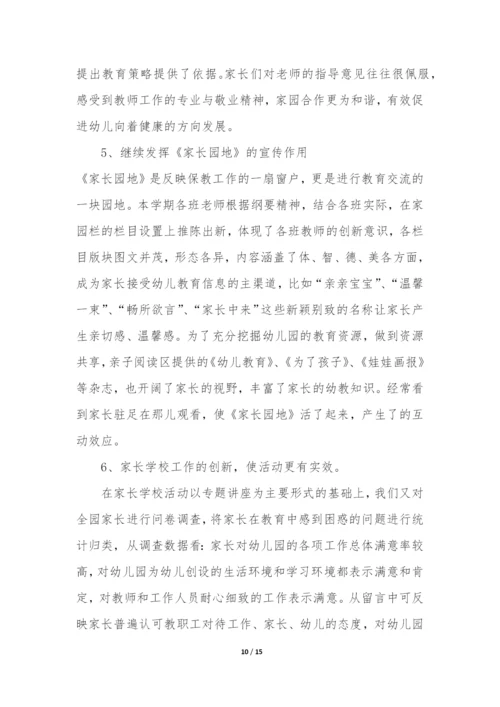 提出教育策略提供了依据。家长们对老师的指导意见往往很佩服，感受到教师工作的专业与敬业精神，家园合作更为和谐，有效促进幼儿向着健康的方向发展。

5、继续发挥《家长园地》的宣传作用

《家长园地》是反映保教工作的一扇窗户，更是进行教育交流的一块园地。本学期各班老师根据纲要精神，结合各班实际，在家园栏的栏目设置上推陈出新，体现了各班教师的创新意识，各栏目版块图文并茂，形态各异，内容涵盖了体、智、德、美各方面，成为家长接受幼儿教育信息的主渠道，比如“亲亲宝宝”、“温馨一束”、“畅所欲言”、“家长中来”这些新颖别致的名称让家长产生亲切感、温馨感。为了充分挖掘幼儿园的教育资源，做到资源共享，亲子阅读区提供的《幼儿教育》、《为了孩子》、《娃娃画报》等杂志，也开阔了家长的视野，丰富了家长的幼教知识。经常看到家长驻足在那儿观看，使《家长园地》活了起来，产生了的互动效应。

6、家长学校工作的创新，使活动更有实效。

在家长学校活动以专题讲座为主要形式的基础上，我们又对全园家长进行问卷调查，将家长在教育中感到困惑的问题进行统计归类，从调查数据看：家长对幼儿园的各项工作总体满意率较高，对幼儿园为幼儿创设的生活环境和学习环境都表示满意和肯定，对教师和工作人员耐心细致的工作表示满意。从留言中可反映家长普遍认可教职工对待工作、家长、幼儿的态度，对幼儿园

10 / 15